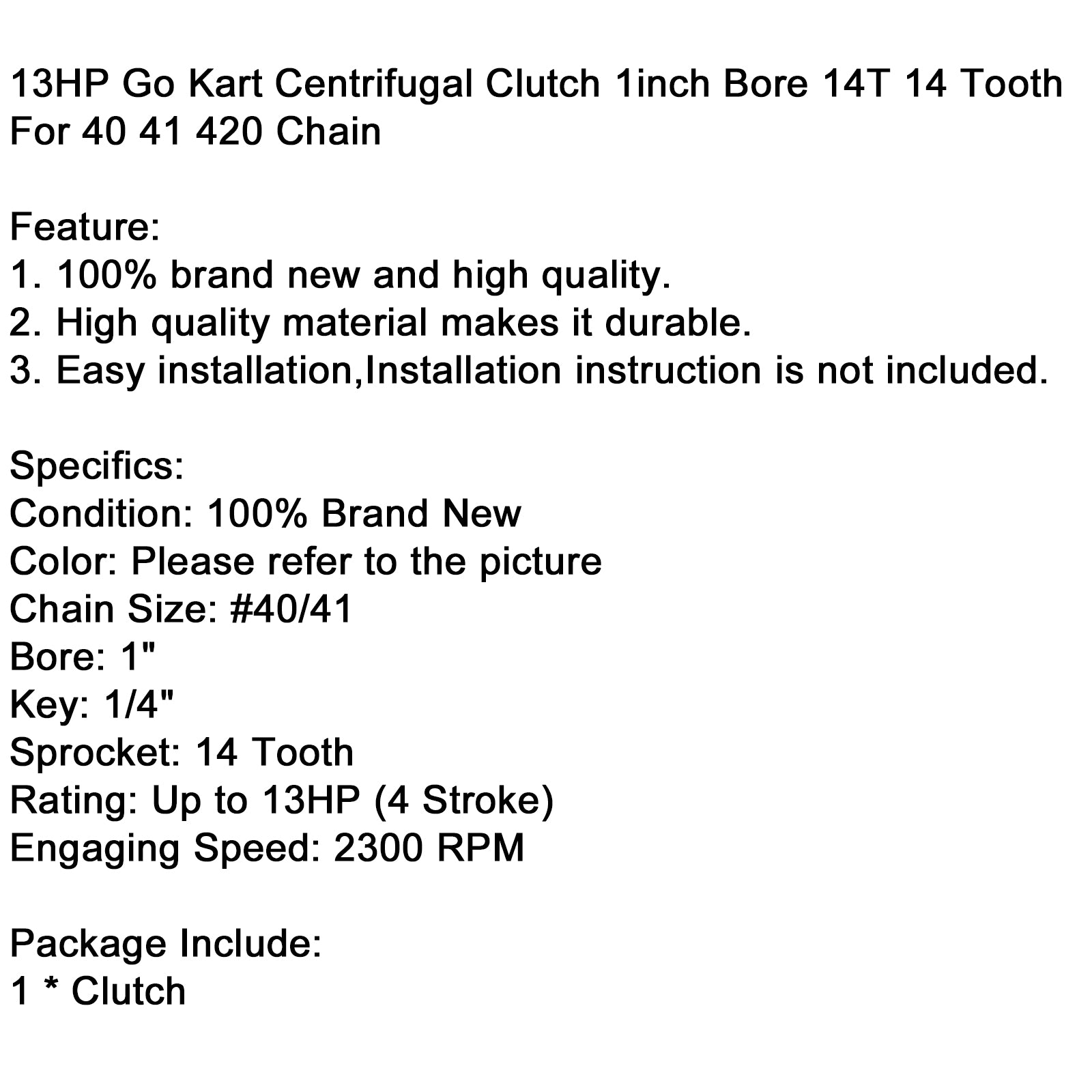 13HP Go Kart Centrifugal Clutch 1inch Bore 14T 14 Tooth For 40 41 420 Chain

Feature:
1. 100% brand new and high quality.
2. High quality material makes it durable.
3. Easy installation,Installation instruction is not included.

Specifics:
Condition: 100% Brand New
Color: Please refer to the picture
Chain Size: #40/41
Bore: 1"
Key: 1/4"
Sprocket: 14 Tooth
Rating: Up to 13HP (4 Stroke)
Engaging Speed: 2300 RPM

Package Include:
1 * Clutch